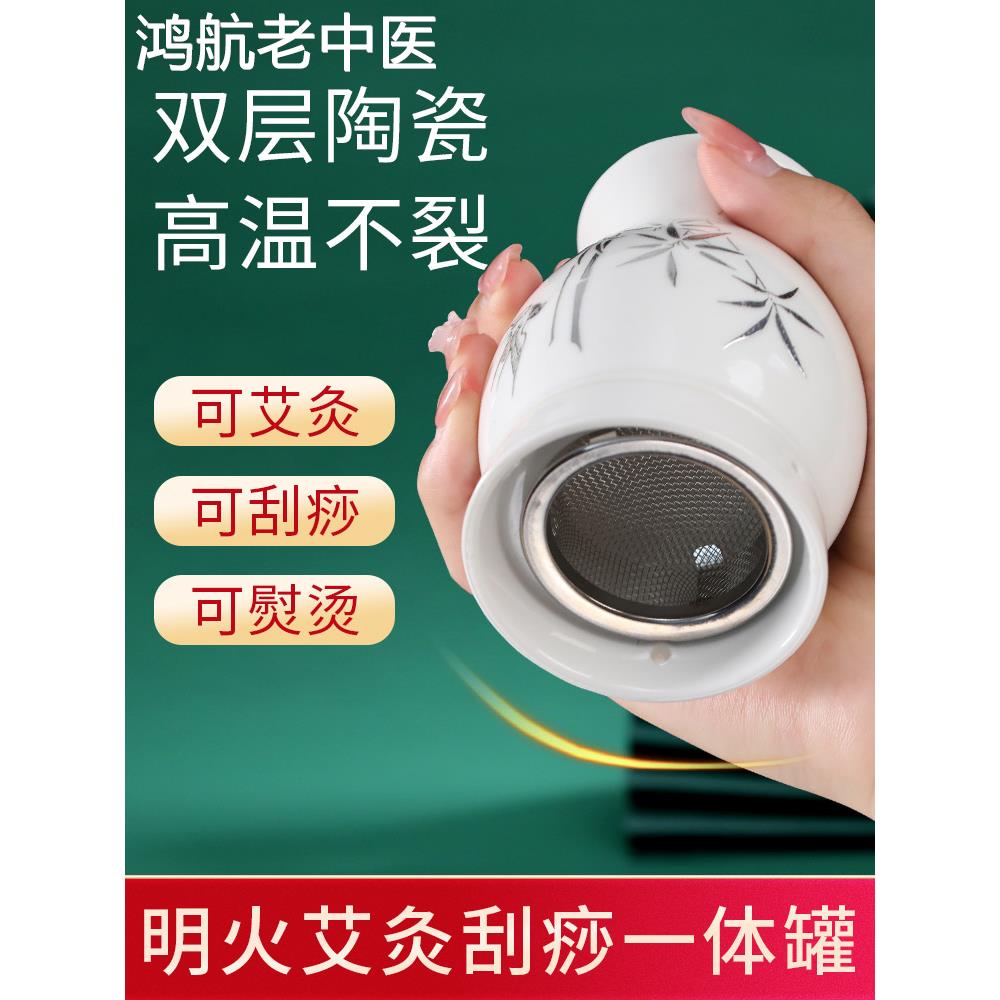 鸿航老中医
双层陶瓷
高温不裂

可艾灸
可刮痧
可熨烫

明火艾灸刮痧一体罐